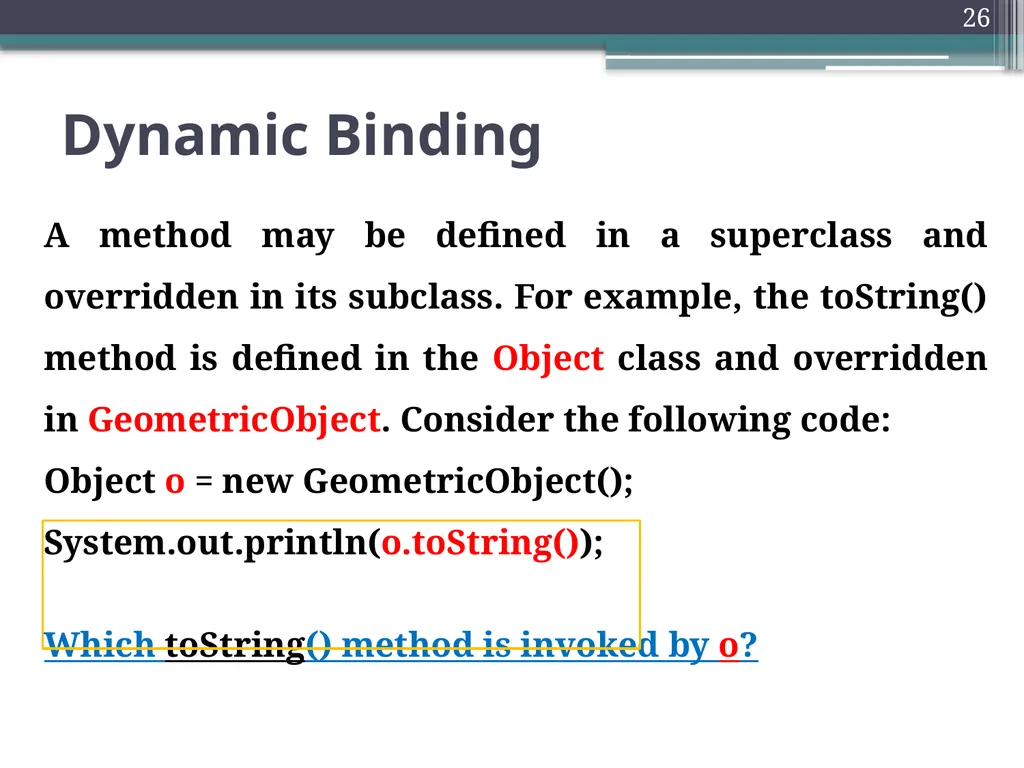 26

Dynamic Binding

A method may be defined in a superclass and overridden in its subclass. For example, the toString() method is defined in the Object class and overridden in GeometricObject. Consider the following code:

Object o = new GeometricObject();

System.out.println(o.toString());

Which toString() method is invoked by o?